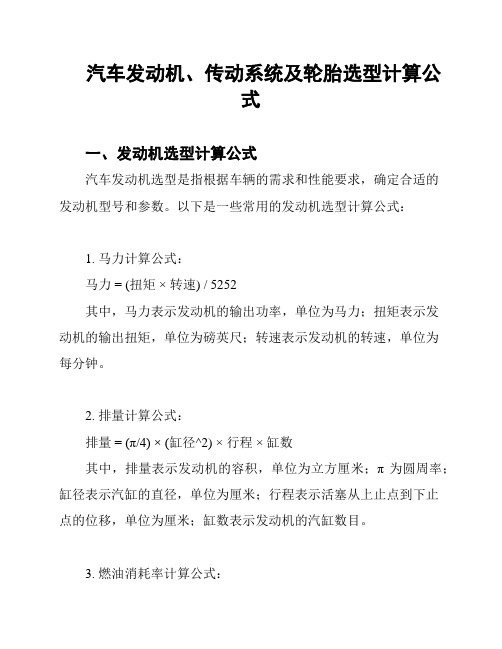 汽车发动机、传动系统及轮胎选型计算公式

一、发动机选型计算公式

汽车发动机选型是指根据车辆的需求和性能要求，确定合适的发动机型号和参数。以下是一些常用的发动机选型计算公式：

1. 马力计算公式：

马力 = (扭矩 × 转速) / 5252

其中，马力表示发动机的输出功率，单位为马力；扭矩表示发动机的输出扭矩，单位为磅英尺；转速表示发动机的转速，单位为每分钟。

2. 排量计算公式：

排量 = (π/4) × (缸径^2) × 行程 × 缸数

其中，排量表示发动机的容积，单位为立方厘米；π 为圆周率；缸径表示汽缸的直径，单位为厘米；行程表示活塞从上止点到下止点的位移，单位为厘米；缸数表示发动机的汽缸数目。

3. 燃油消耗率计算公式：